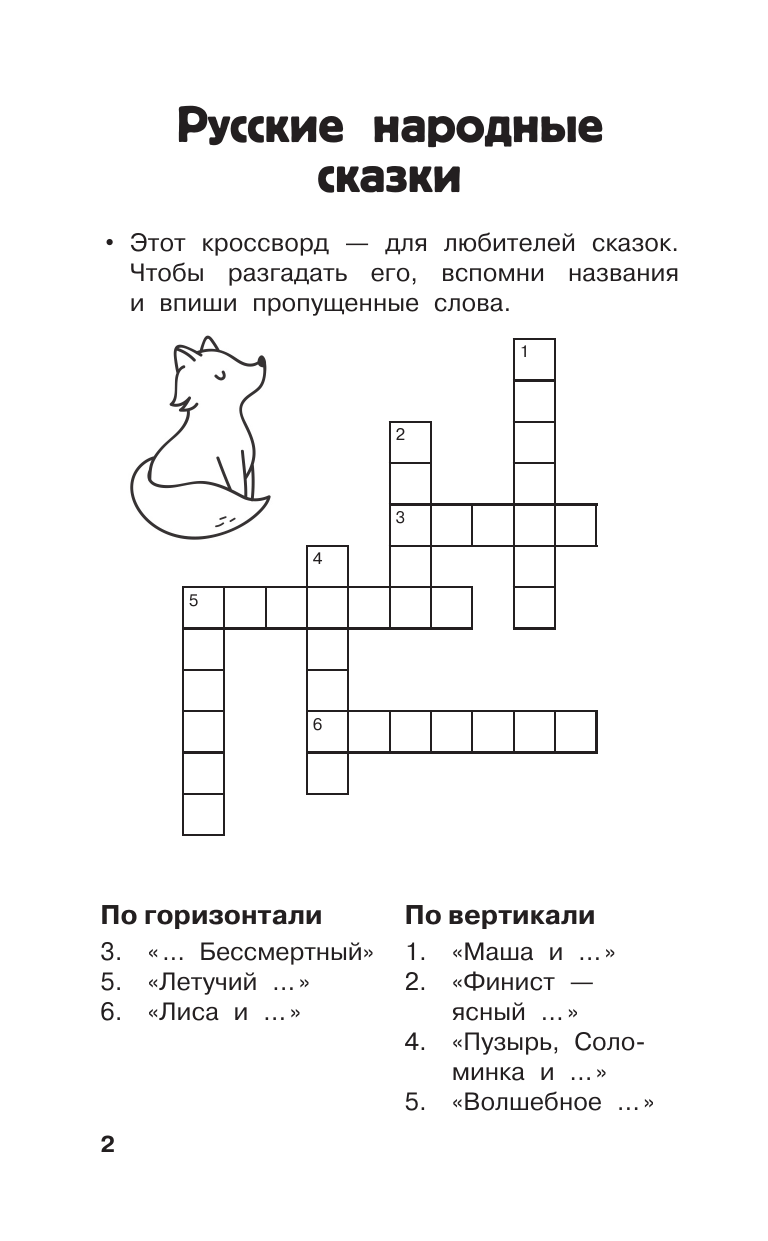 Русские народные сказки

• Этот кроссворд — для любителей сказок. Чтобы разгадать его, вспомни названия и впиши пропущенные слова.

1
2
3
4
5
6

По горизонтали
3. «... Бессмертный»
5. «Летучий ...»
6. «Лиса и ...»

По вертикали
1. «Маша и ...»
2. «Финист — ясный ...»
4. «Пузырь, Соломинка и ...»
5. «Волшебное ...»

2